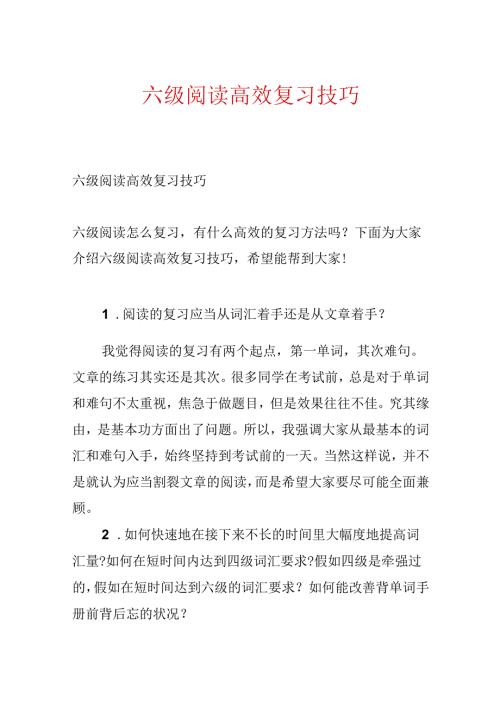 六级阅读高效复习技巧

六级阅读高效复习技巧

六级阅读怎么复习，有什么高效的复习方法吗？下面为大家介绍六级阅读高效复习技巧，希望能帮到大家！

1．阅读的复习应当从词汇着手还是从文章着手？

我觉得阅读的复习有两个起点，第一单词，其次难句。文章的练习其实还是其次。很多同学在考试前，总是对于单词和难句不太重视，焦急于做题目，但是效果往往不佳。究其缘由，是基本功方面出了问题。所以，我强调大家从最基本的词汇和难句入手，始终坚持到考试前的一天。当然这样说，并不是就认为应当割裂文章的阅读，而是希望大家要尽可能全面兼顾。

2．如何快速地在接下来不长的时间里大幅度地提高词汇量?如何在短时间内达到四级词汇要求?假如四级是牵强过的，假如在短时间达到六级的词汇要求？如何能改善背单词手册前背后忘的状况？